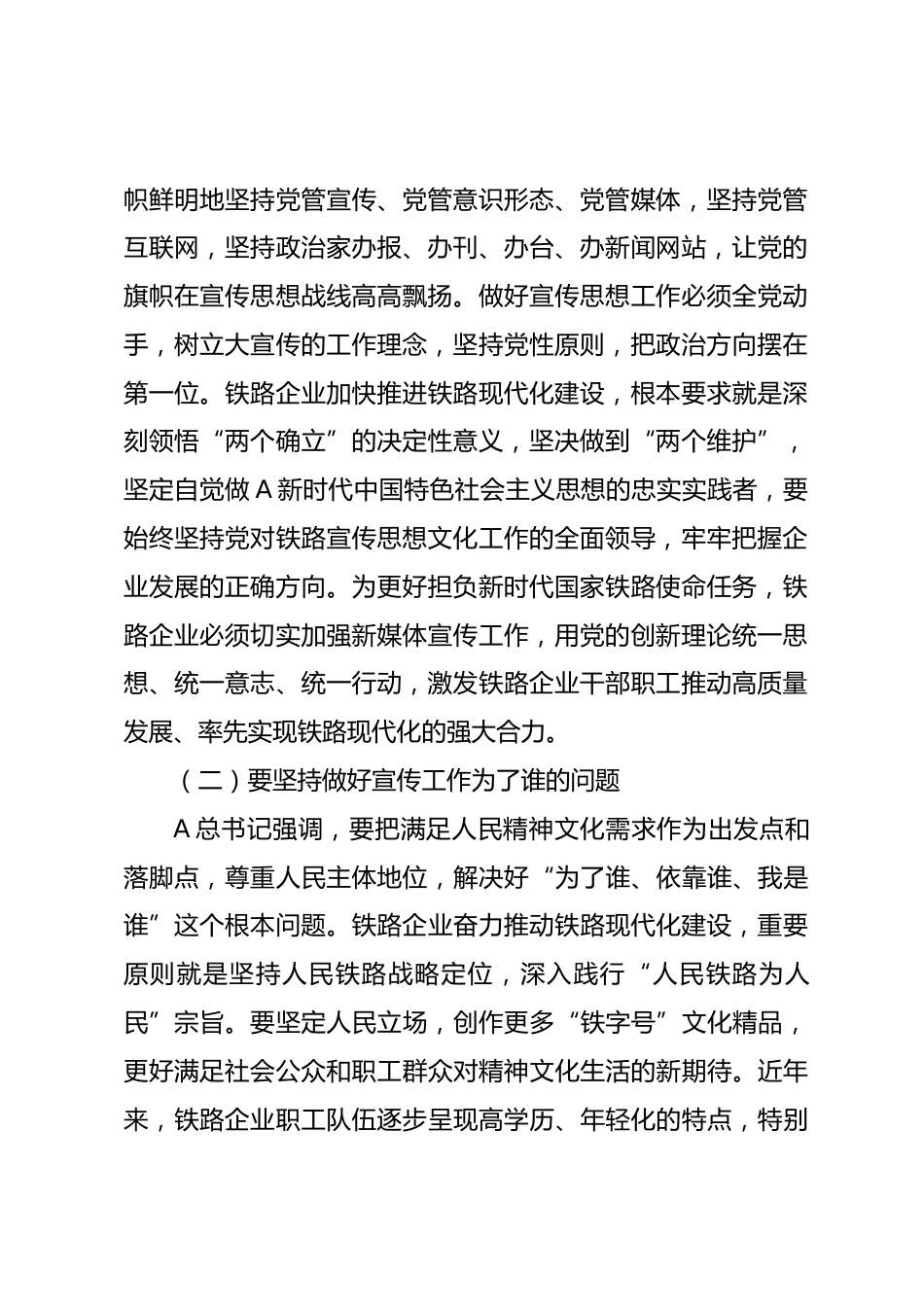 帜鲜明地坚持党管宣传、党管意识形态、党管媒体，坚持党管互联网，坚持政治家办报、办刊、办台、办新闻网站，让党的旗帜在宣传思想战线高高飘扬。做好宣传思想工作必须全党动手，树立大宣传的工作理念，坚持党性原则，把政治方向摆在第一位。铁路企业加快推进铁路现代化建设，根本要求就是深刻领悟“两个确立”的决定性意义，坚决做到“两个维护”，坚定自觉做A新时代中国特色社会主义思想的忠实实践者，要始终坚持党对铁路宣传思想文化工作的全面领导，牢牢把握企业发展的正确方向。为更好担负新时代国家铁路使命任务，铁路企业必须切实加强新媒体宣传工作，用党的创新理论统一思想、统一意志、统一行动，激发铁路企业干部职工推动高质量发展、率先实现铁路现代化的强大合力。

（二）要坚持做好宣传工作为了谁的问题

A总书记强调，要把满足人民精神文化需求作为出发点和落脚点，尊重人民主体地位，解决好“为了谁、依靠谁、我是谁”这个根本问题。铁路企业奋力推动铁路现代化建设，重要原则就是坚持人民铁路战略定位，深入践行“人民铁路为人民”宗旨。要坚定人民立场，创作更多“铁字号”文化精品，更好满足社会公众和职工群众对精神文化生活的新期待。近年来，铁路企业职工队伍逐步呈现高学历、年轻化的特点，特别